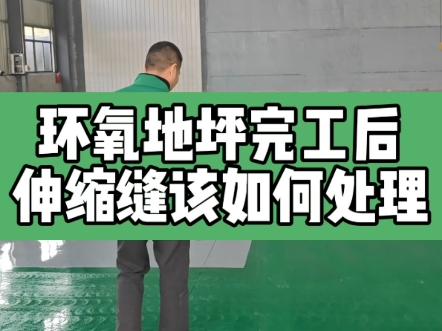 环氧地坪完工后
伸缩缝该如何处理